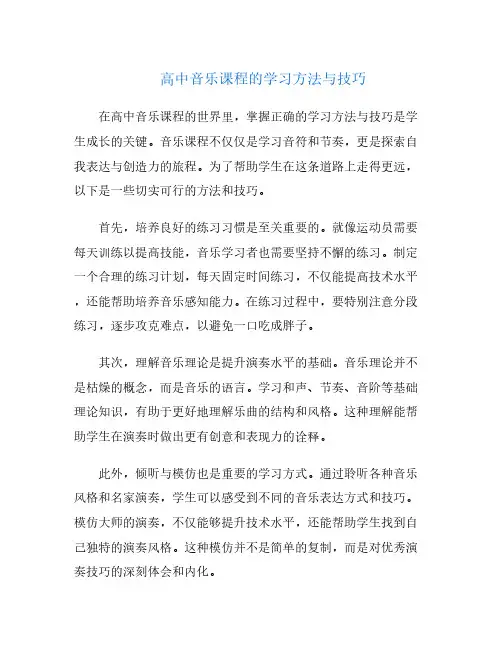 高中音乐课程的学习方法与技巧

在高中音乐课程的世界里，掌握正确的学习方法与技巧是学生成长的关键。音乐课程不仅仅是学习音符和节奏，更是探索自我表达与创造力的旅程。为了帮助学生在这条道路上走得更远，以下是一些切实可行的方法和技巧。

首先，培养良好的练习习惯是至关重要的。就像运动员需要每天训练以提高技能，音乐学习者也需要坚持不懈的练习。制定一个合理的练习计划，每天固定时间练习，不仅能提高技术水平，还能帮助培养音乐感知能力。在练习过程中，要特别注意分段练习，逐步攻克难点，以避免一口吃成胖子。

其次，理解音乐理论是提升演奏水平的基础。音乐理论并不是枯燥的概念，而是音乐的语言。学习和声、节奏、音阶等基础理论知识，有助于更好地理解乐曲的结构和风格。这种理解能帮助学生在演奏时做出更有创意和表现力的诠释。

此外，倾听与模仿也是重要的学习方式。通过聆听各种音乐风格和名家演奏，学生可以感受到不同的音乐表达方式和技巧。模仿大师的演奏，不仅能够提升技术水平，还能帮助学生找到自己独特的演奏风格。这种模仿并不是简单的复制，而是对优秀演奏技巧的深刻体会和内化。